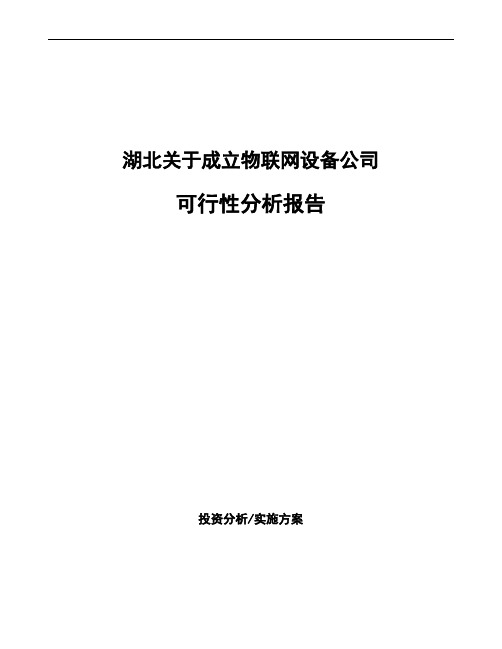 湖北关于成立物联网设备公司

可行性分析报告

投资分析/实施方案